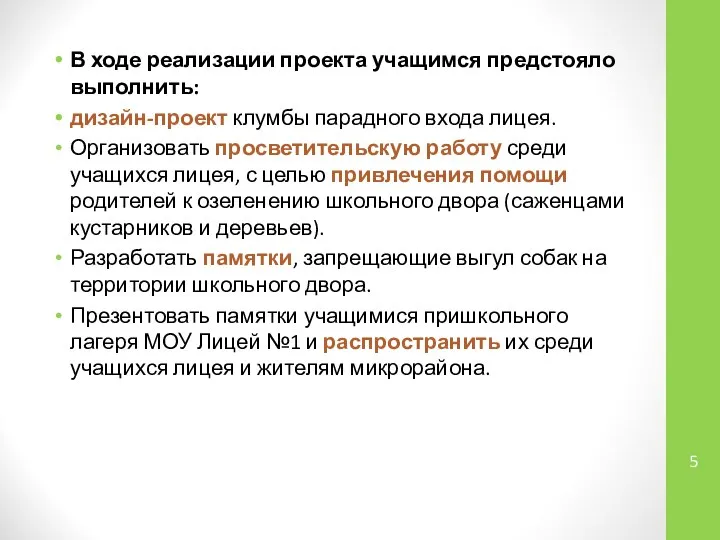 • В ходе реализации проекта учащимся предстояло выполнить:

• дизайн-проект клумбы парадного входа лицея.

• Организовать просветительскую работу среди учащихся лицея, с целью привлечения помощи родителей к озеленению школьного двора (саженцами кустарников и деревьев).

• Разработать памятки, запрещающие выгул собак на территории школьного двора.

• Презентовать памятки учащимися пришкольного лагеря МОУ Лицей №1 и распространить их среди учащихся лицея и жителям микрорайона.

5